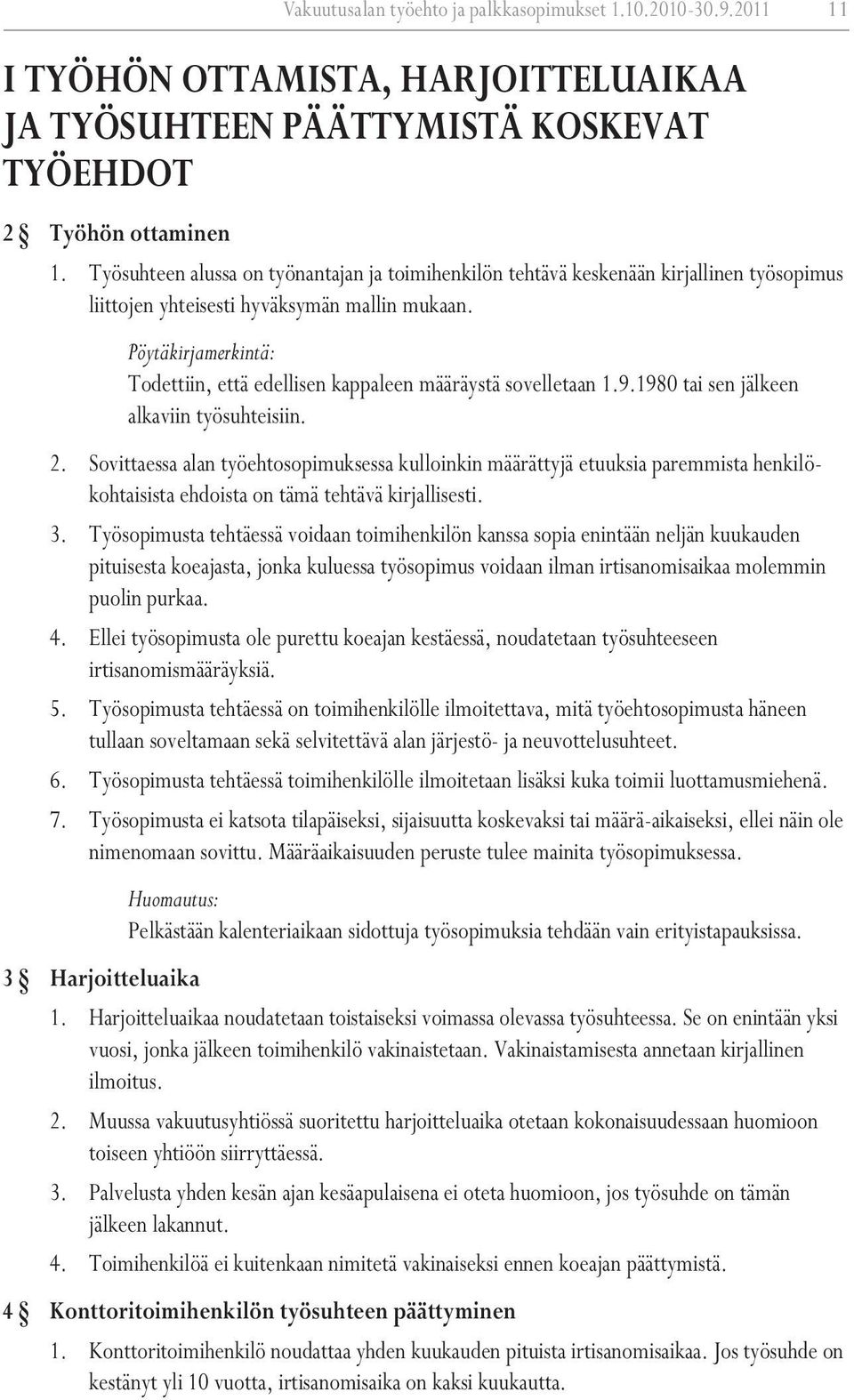 Vakuutusalan työehto ja palkkasopimukset 1.10.2010-30.9.2011 11

I TYÖHÖN OTTAMISTA, HARJOITTELUAIKAA JA TYÖSUHTEEN PÄÄTTYMISTÄ KOSKEVAT TYÖEHDOT

2 § Työhön ottaminen

1. Työsuhteen alussa on työnantajan ja toimihenkilön tehtävä keskenään kirjallinen työsopimus liittojen yhteisesti hyväksymän mallin mukaan.

Pöytäkirjamerkintä:
Todettiin, että edellisen kappaleen määräystä sovelletaan 1.9.1980 tai sen jälkeen alkaviin työsuhteisiin.

2. Sovittaessa alan työehtosopimuksessa kulloinkin määrättyjä etuuksia paremmista henkilökohtaisista ehdoista on tämä tehtävä kirjallisesti.

3. Työsopimusta tehtäessä voidaan toimihenkilön kanssa sopia enintään neljän kuukauden pituisesta koeajasta, jonka kuluessa työsopimus voidaan ilman irtisanomisaikaa molemmin puolin purkaa.

4. Ellei työsopimusta ole purettu koeajan kestäessä, noudatetaan työsuhteeseen irtisanomismääräyksiä.

5. Työsopimusta tehtäessä on toimihenkilölle ilmoitettava, mitä työehtosopimusta häneen tullaan soveltamaan sekä selvitettävä alan järjestö- ja neuvottelusuhteet.

6. Työsopimusta tehtäessä toimihenkilölle ilmoitetaan lisäksi kuka toimii luottamusmiehenä.

7. Työsopimusta ei katsota tilapäiseksi, sijaisuutta koskevaksi tai määrä-aikaiseksi, ellei näin ole nimenomaan sovittu. Määräaikaisuuden peruste tulee mainita työsopimuksessa.

Huomautus:
Pelkästään kalenteriaikaan sidottuja työsopimuksia tehdään vain erityistapauksissa.

3 § Harjoitteluaika

1. Harjoitteluaikaa noudatetaan toistaiseksi voimassa olevassa työsuhteessa. Se on enintään yksi vuosi, jonka jälkeen toimihenkilö vakinaistetaan. Vakinaistamisesta annetaan kirjallinen ilmoitus.

2. Muussa vakuutusyhtiössä suoritettu harjoitteluaika otetaan kokonaisuudessaan huomioon toiseen yhtiöön siirryttäessä.

3. Palvelusta yhden kesän ajan kesäapulaisena ei oteta huomioon, jos työsuhde on tämän jälkeen lakannut.

4. Toimihenkilöä ei kuitenkaan nimitetä vakinaiseksi ennen koeajan päättymistä.

4 § Konttoritoimihenkilön työsuhteen päättyminen

1. Konttoritoimihenkilö noudattaa yhden kuukauden pituista irtisanomisaikaa. Jos työsuhde on kestänyt yli 10 vuotta, irtisanomisaika on kaksi kuukautta.